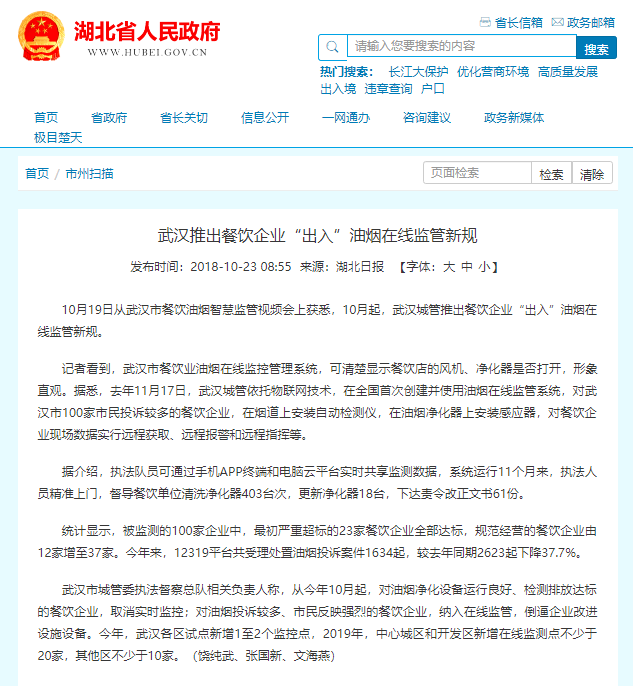 湖北省人民政府
WWW.HUBEI.GOV.CN

省长信箱 政务邮箱

请输入您要搜索的内容 搜索

热门搜索： 长江大保护 优化营商环境 高质量发展 出入境 违章查询 户口

首页 省政府 省长关切 信息公开 一网通办 咨询建议 政务新媒体 极目楚天

首页 / 市州扫描

页面检索 检索 清除

武汉推出餐饮企业“出入”油烟在线监管新规

发布时间：2018-10-23 08:55 来源：湖北日报 【字体：大 中 小】

10月19日从武汉市餐饮油烟智慧监管视频会上获悉，10月起，武汉城管推出餐饮企业“出入”油烟在线监管新规。

记者看到，武汉市餐饮业油烟在线监控管理系统，可清楚显示餐饮店的风机、净化器是否打开，形象直观。据悉，去年11月17日，武汉城管依托物联网技术，在全国首次创建并使用油烟在线监管系统，对武汉市100家市民投诉较多的餐饮企业，在烟道上安装自动检测仪，在油烟净化器上安装感应器，对餐饮企业现场数据实行远程获取、远程报警和远程指挥等。

据介绍，执法队员可通过手机APP终端和电脑云平台实时共享监测数据，系统运行11个月来，执法人员精准上门，督导餐饮单位清洗净化器403台次，更新净化器18台，下达责令改正文书61份。

统计显示，被监测的100家企业中，最初严重超标的23家餐饮企业全部达标，规范经营的餐饮企业由12家增至37家。今年来，12319平台共受理处置油烟投诉案件1634起，较去年同期2623起下降37.7%。

武汉市城管委执法督察总队相关负责人称，从今年10月起，对油烟净化设备运行良好、检测排放达标的餐饮企业，取消实时监控；对油烟投诉较多、市民反映强烈的餐饮企业，纳入在线监管，倒逼企业改进设施设备。今年，武汉各区试点新增1至2个监控点，2019年，中心城区和开发区新增在线监测点不少于20家，其他区不少于10家。（饶纯武、张国新、文海燕）